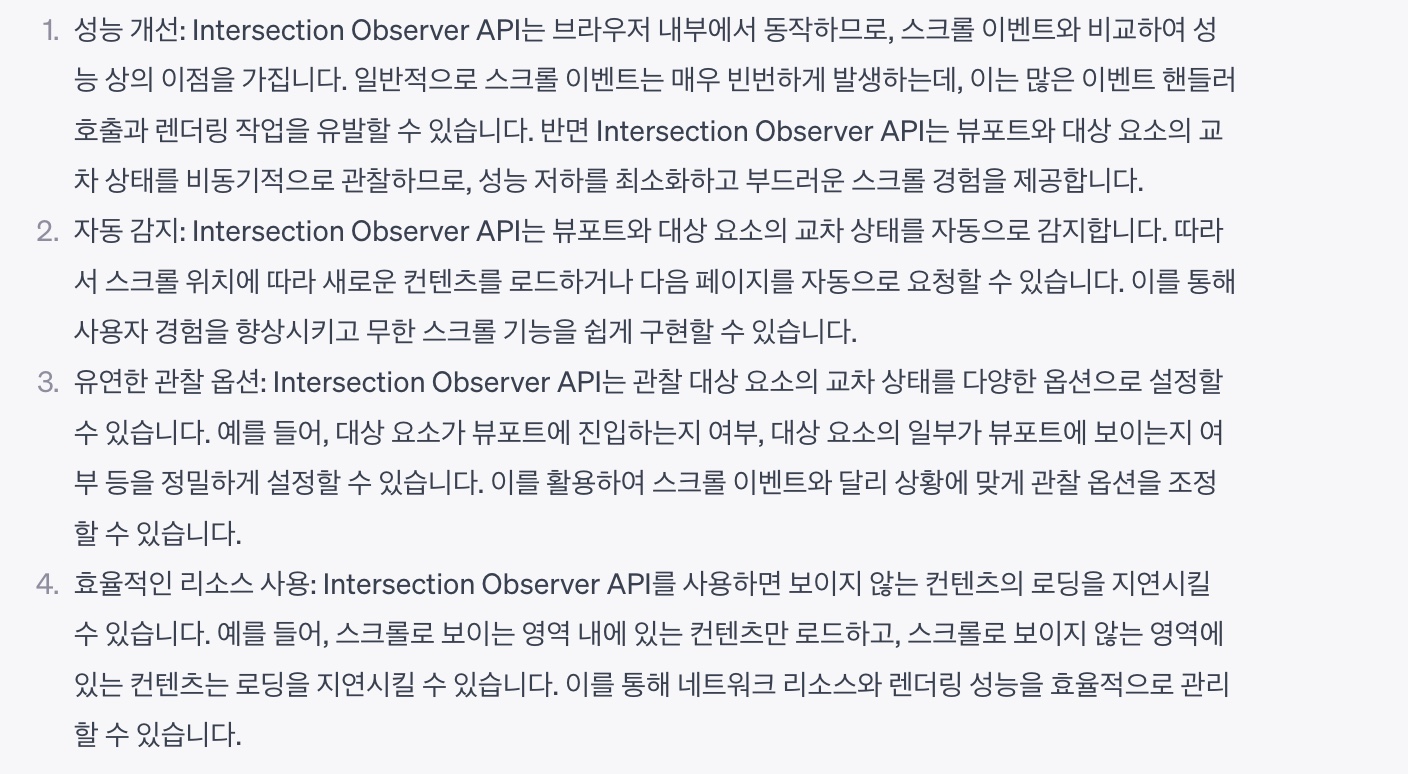 1. 성능 개선: Intersection Observer API는 브라우저 내부에서 동작하므로, 스크롤 이벤트와 비교하여 성능 상의 이점을 가집니다. 일반적으로 스크롤 이벤트는 매우 빈번하게 발생하는데, 이는 많은 이벤트 핸들러 호출과 렌더링 작업을 유발할 수 있습니다. 반면 Intersection Observer API는 뷰포트와 대상 요소의 교차 상태를 비동기적으로 관찰하므로, 성능 저하를 최소화하고 부드러운 스크롤 경험을 제공합니다.
2. 자동 감지: Intersection Observer API는 뷰포트와 대상 요소의 교차 상태를 자동으로 감지합니다. 따라서 스크롤 위치에 따라 새로운 컨텐츠를 로드하거나 다음 페이지를 자동으로 요청할 수 있습니다. 이를 통해 사용자 경험을 향상시키고 무한 스크롤 기능을 쉽게 구현할 수 있습니다.
3. 유연한 관찰 옵션: Intersection Observer API는 관찰 대상 요소의 교차 상태를 다양한 옵션으로 설정할 수 있습니다. 예를 들어, 대상 요소가 뷰포트에 진입하는지 여부, 대상 요소의 일부가 뷰포트에 보이는지 여부 등을 정밀하게 설정할 수 있습니다. 이를 활용하여 스크롤 이벤트와 달리 상황에 맞게 관찰 옵션을 조정할 수 있습니다.
4. 효율적인 리소스 사용: Intersection Observer API를 사용하면 보이지 않는 컨텐츠의 로딩을 지연시킬 수 있습니다. 예를 들어, 스크롤로 보이는 영역 내에 있는 컨텐츠만 로드하고, 스크롤로 보이지 않는 영역에 있는 컨텐츠는 로딩을 지연시킬 수 있습니다. 이를 통해 네트워크 리소스와 렌더링 성능을 효율적으로 관리할 수 있습니다.